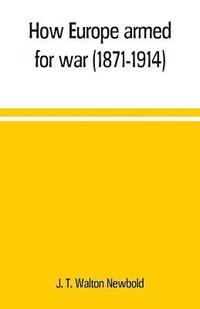 How Europe armed for war (1871-1914)

J. T. Walton Newbold